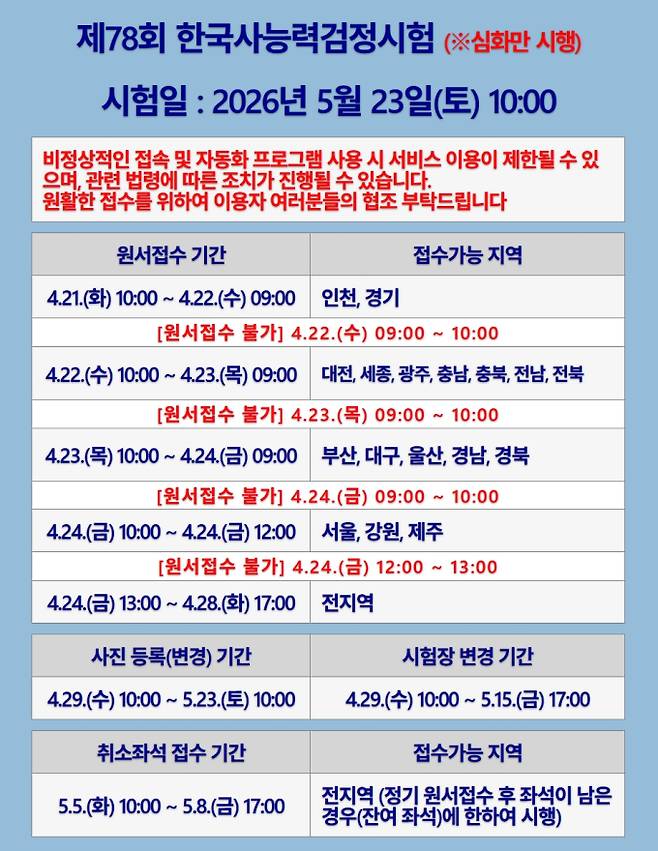 제78회 한국사능력검정시험 (※심화만 시행)

시험일 : 2026년 5월 23일(토) 10:00

비정상적인 접속 및 자동화 프로그램 사용 시 서비스 이용이 제한될 수 있으며, 관련 법령에 따른 조치가 진행될 수 있습니다.
원활한 접수를 위하여 이용자 여러분들의 협조 부탁드립니다

| 원서접수 기간 | 접수가능 지역 |
|---|---|
| 4.21.(화) 10:00 ~ 4.22.(수) 09:00 | 인천, 경기 |
| [원서접수 불가] 4.22.(수) 09:00 ~ 10:00 | |
| 4.22.(수) 10:00 ~ 4.23.(목) 09:00 | 대전, 세종, 광주, 충남, 충북, 전남, 전북 |
| [원서접수 불가] 4.23.(목) 09:00 ~ 10:00 | |
| 4.23.(목) 10:00 ~ 4.24.(금) 09:00 | 부산, 대구, 울산, 경남, 경북 |
| [원서접수 불가] 4.24.(금) 09:00 ~ 10:00 | |
| 4.24.(금) 10:00 ~ 4.24.(금) 12:00 | 서울, 강원, 제주 |
| [원서접수 불가] 4.24.(금) 12:00 ~ 13:00 | |
| 4.24.(금) 13:00 ~ 4.28.(화) 17:00 | 전지역 |

| 사진 등록(변경) 기간 | 시험장 변경 기간 |
|---|---|
| 4.29.(수) 10:00 ~ 5.23.(토) 10:00 | 4.29.(수) 10:00 ~ 5.15.(금) 17:00 |

| 취소좌석 접수 기간 | 접수가능 지역 |
|---|---|
| 5.5.(화) 10:00 ~ 5.8.(금) 17:00 | 전지역 (정기 원서접수 후 좌석이 남은 경우(잔여 좌석)에 한하여 시행) |